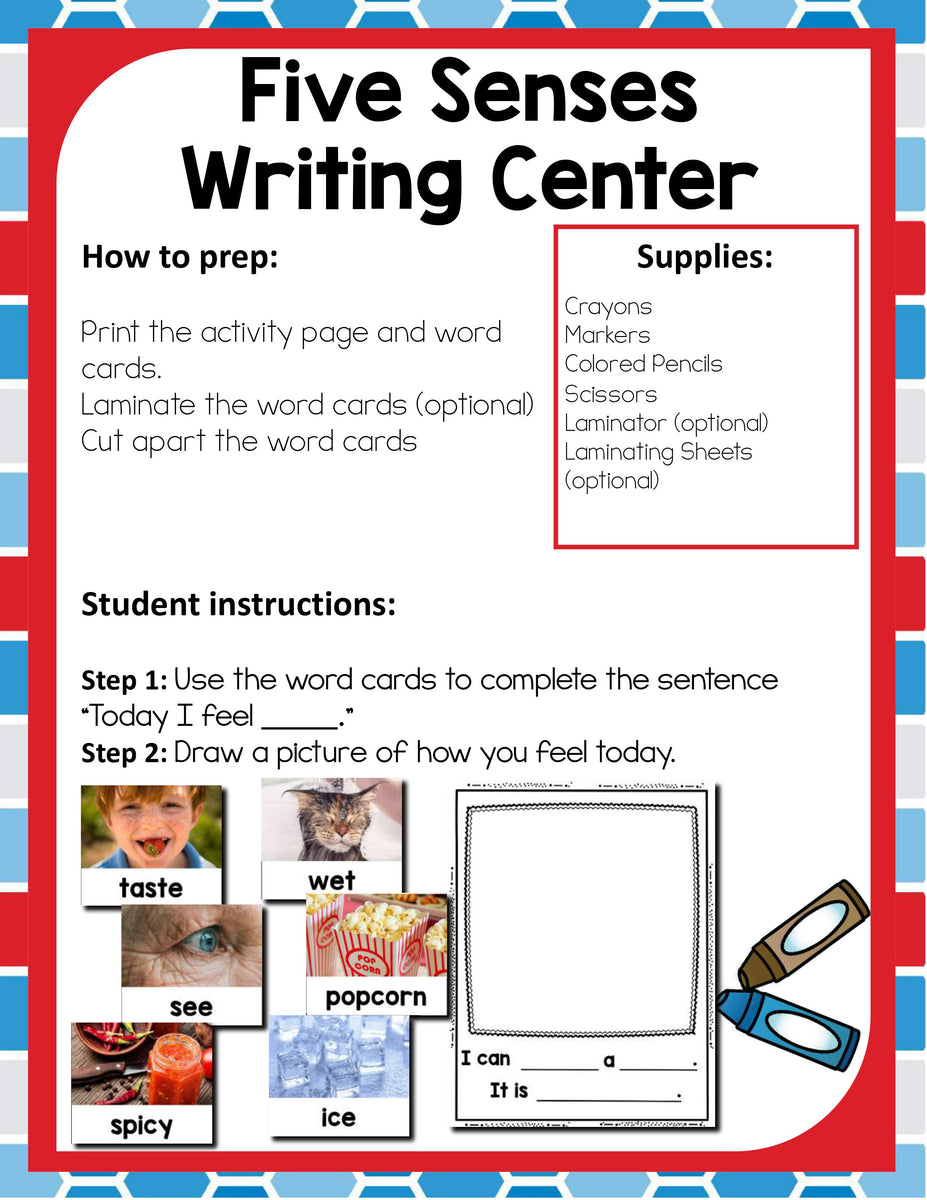 Five Senses Writing Center

How to prep:

Print the activity page and word cards.
Laminate the word cards (optional)
Cut apart the word cards

Supplies:

Crayons
Markers
Colored Pencils
Scissors
Laminator (optional)
Laminating Sheets (optional)

Student instructions:

Step 1: Use the word cards to complete the sentence "Today I feel ____."
Step 2: Draw a picture of how you feel today.

taste

wet

see

popcorn

spicy

ice

I can ____ a ____.
It is ____.